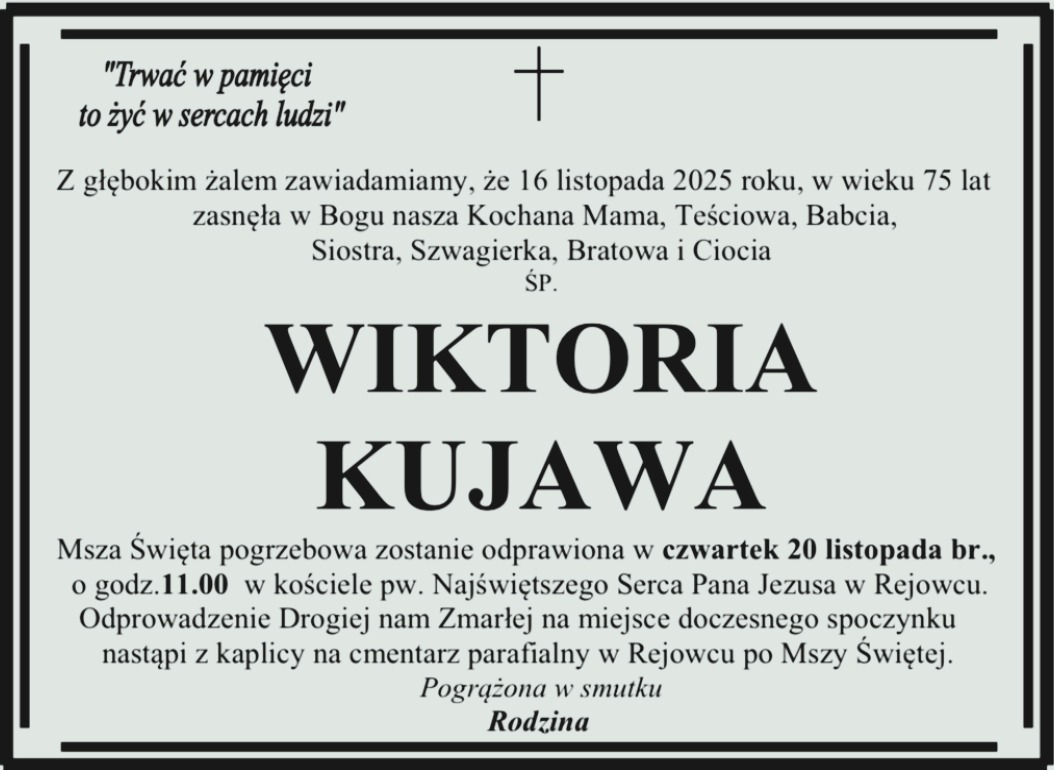 "Trwać w pamięci
to żyć w sercach ludzi"

Z głębokim żalem zawiadamiamy, że 16 listopada 2025 roku, w wieku 75 lat zasnęła w Bogu nasza Kochana Mama, Teściowa, Babcia, Siostra, Szwagierka, Bratowa i Ciocia
ŚP.

WIKTORIA
KUJAWA

Msza Święta pogrzebowa zostanie odprawiona w czwartek 20 listopada br., o godz.11.00 w kościele pw. Najświętszego Serca Pana Jezusa w Rejowcu. Odprowadzenie Drogiej nam Zmarłej na miejsce doczesnego spoczynku nastąpi z kaplicy na cmentarz parafialny w Rejowcu po Mszy Świętej.

Pogrążona w smutku
Rodzina